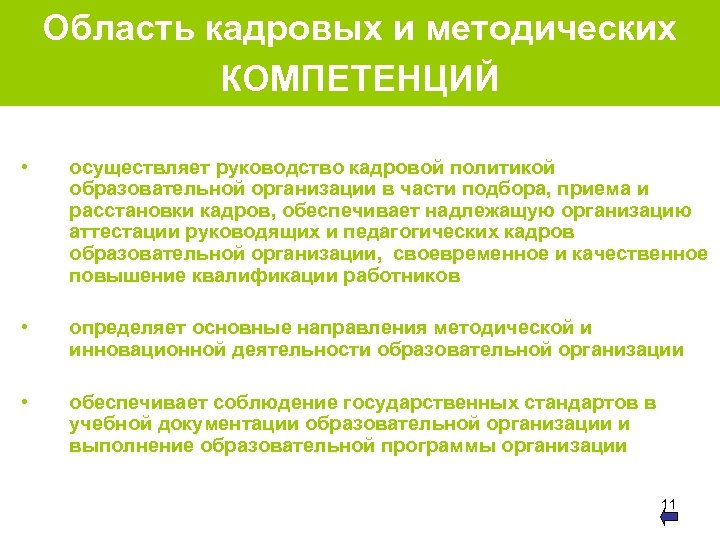 Область кадровых и методических КОМПЕТЕНЦИЙ

• осуществляет руководство кадровой политикой образовательной организации в части подбора, приема и расстановки кадров, обеспечивает надлежащую организацию аттестации руководящих и педагогических кадров образовательной организации, своевременное и качественное повышение квалификации работников

• определяет основные направления методической и инновационной деятельности образовательной организации

• обеспечивает соблюдение государственных стандартов в учебной документации образовательной организации и выполнение образовательной программы организации

11